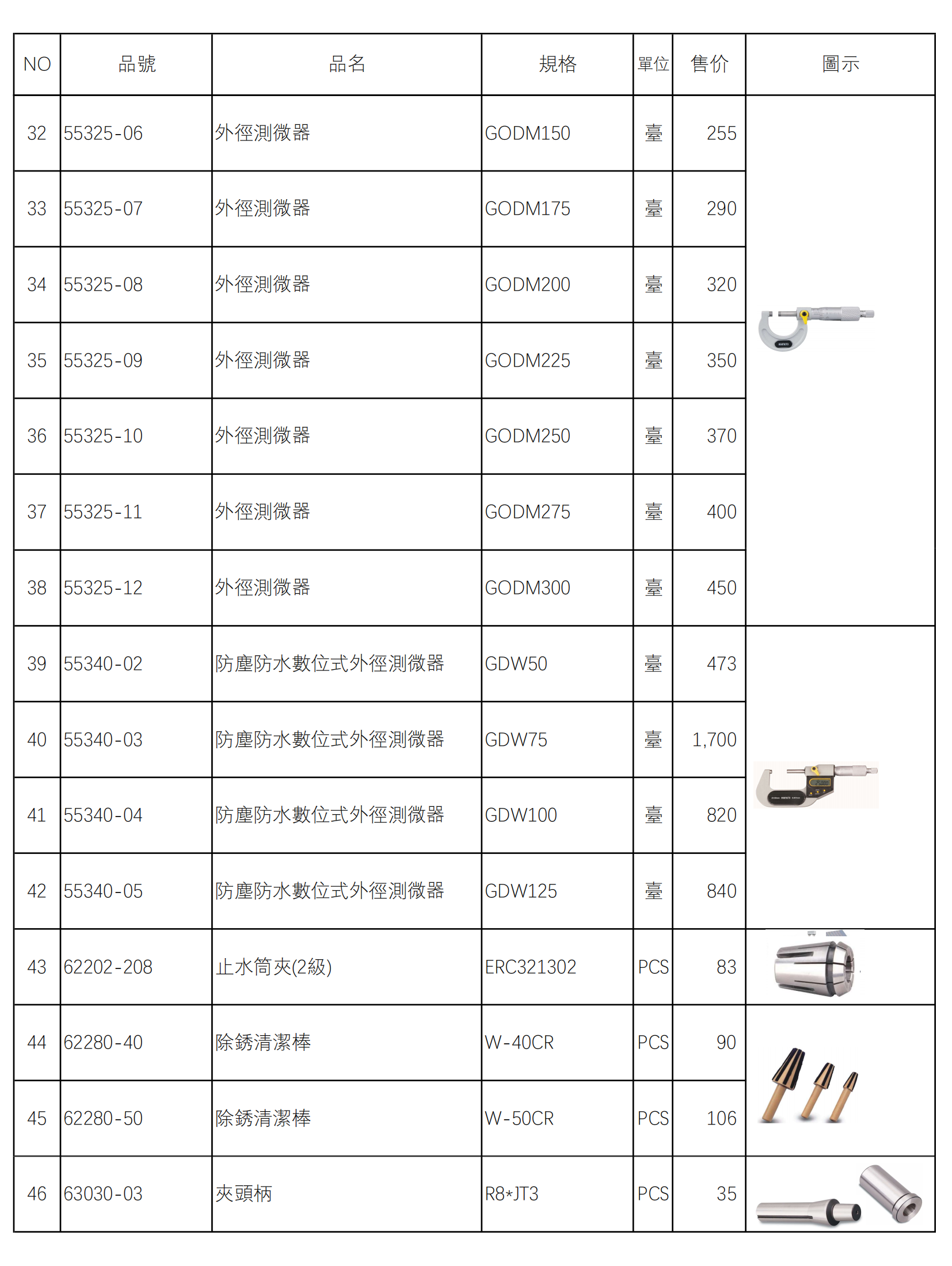 | NO | 品號 | 品名 | 規格 | 單位 | 售价 | 圖示 |
|---|---|---|---|---|---|---|
| 32 | 55325-06 | 外徑測微器 | GODM150 | 臺 | 255 | |
| 33 | 55325-07 | 外徑測微器 | GODM175 | 臺 | 290 | |
| 34 | 55325-08 | 外徑測微器 | GODM200 | 臺 | 320 | |
| 35 | 55325-09 | 外徑測微器 | GODM225 | 臺 | 350 | |
| 36 | 55325-10 | 外徑測微器 | GODM250 | 臺 | 370 | |
| 37 | 55325-11 | 外徑測微器 | GODM275 | 臺 | 400 | |
| 38 | 55325-12 | 外徑測微器 | GODM300 | 臺 | 450 | |
| 39 | 55340-02 | 防塵防水數位式外徑測微器 | GDW50 | 臺 | 473 | |
| 40 | 55340-03 | 防塵防水數位式外徑測微器 | GDW75 | 臺 | 1,700 | |
| 41 | 55340-04 | 防塵防水數位式外徑測微器 | GDW100 | 臺 | 820 | |
| 42 | 55340-05 | 防塵防水數位式外徑測微器 | GDW125 | 臺 | 840 | |
| 43 | 62202-208 | 止水筒夾(2級) | ERC321302 | PCS | 83 | |
| 44 | 62280-40 | 除銹清潔棒 | W-40CR | PCS | 90 | |
| 45 | 62280-50 | 除銹清潔棒 | W-50CR | PCS | 106 | |
| 46 | 63030-03 | 夾頭柄 | R8*JT3 | PCS | 35 | |